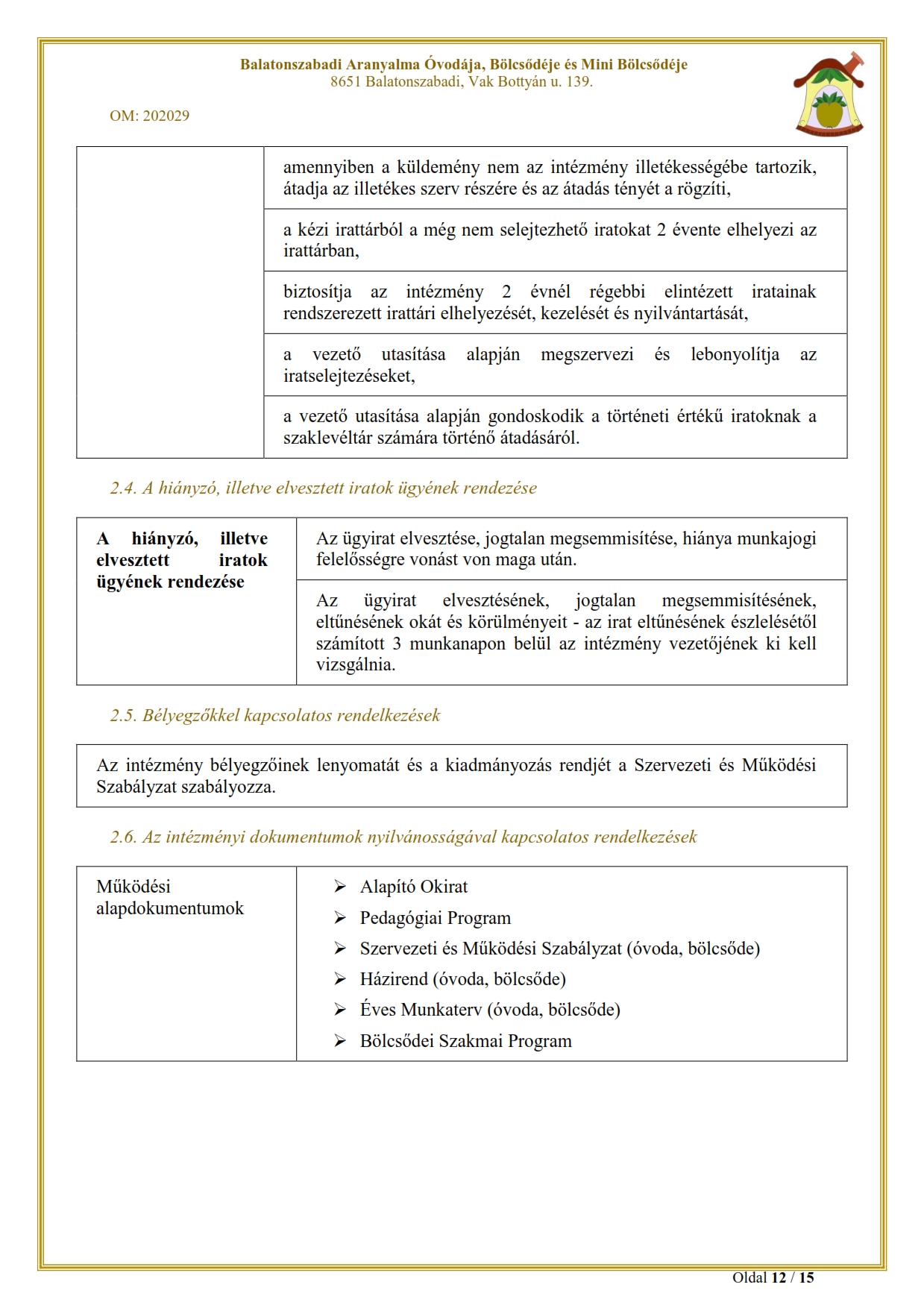 Balatonszabadi Aranyalma Óvodája, Bölcsődéje és Mini Bölcsődéje
8651 Balatonszabadi, Vak Bottyán u. 139.

OM: 202029

|  | amennyiben a küldemény nem az intézmény illetékességébe tartozik, átadja az illetékes szerv részére és az átadás tényét a rögzíti, |
|---|---|
|  | a kézi irattárból a még nem selejtezhető iratokat 2 évente elhelyezi az irattárban, |
|  | biztosítja az intézmény 2 évnél régebbi elintézett iratainak rendszerezett irattári elhelyezését, kezelését és nyilvántartását, |
|  | a vezető utasítása alapján megszervezi és lebonyolítja az iratselejtezéseket, |
|  | a vezető utasítása alapján gondoskodik a történeti értékű iratoknak a szaklevéltár számára történő átadásáról. |

2.4. A hiányzó, illetve elvesztett iratok ügyének rendezése

| A hiányzó, illetve elvesztett iratok ügyének rendezése | Az ügyirat elvesztése, jogtalan megsemmisítése, hiánya munkajogi felelősségre vonást von maga után. |
|---|---|
|  | Az ügyirat elvesztésének, jogtalan megsemmisítésének, eltűnésének okát és körülményeit - az irat eltűnésének észlelésétől számított 3 munkanapon belül az intézmény vezetőjének ki kell vizsgálnia. |

2.5. Bélyegzőkkel kapcsolatos rendelkezések

Az intézmény bélyegzőinek lenyomatát és a kiadmányozás rendjét a Szervezeti és Működési Szabályzat szabályozza.

2.6. Az intézményi dokumentumok nyilvánosságával kapcsolatos rendelkezések

Működési alapdokumentumok

➢ Alapító Okirat
➢ Pedagógiai Program
➢ Szervezeti és Működési Szabályzat (óvoda, bölcsőde)
➢ Házirend (óvoda, bölcsőde)
➢ Éves Munkaterv (óvoda, bölcsőde)
➢ Bölcsődei Szakmai Program

Oldal 12 / 15